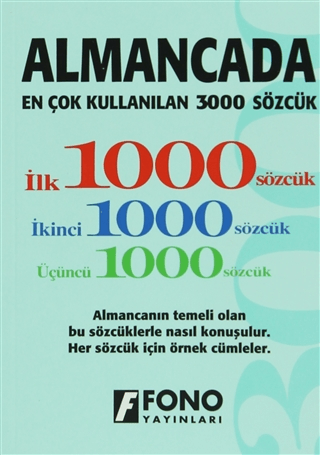 ALMANCADA
EN ÇOK KULLANILAN 3000 SÖZCÜK

İlk 1000 sözcük
İkinci 1000 sözcük
Üçüncü 1000 sözcük

Almancanın temeli olan bu sözcüklerle nasıl konuşulur. Her sözcük için örnek cümleler.

F FONO YAYINLARI